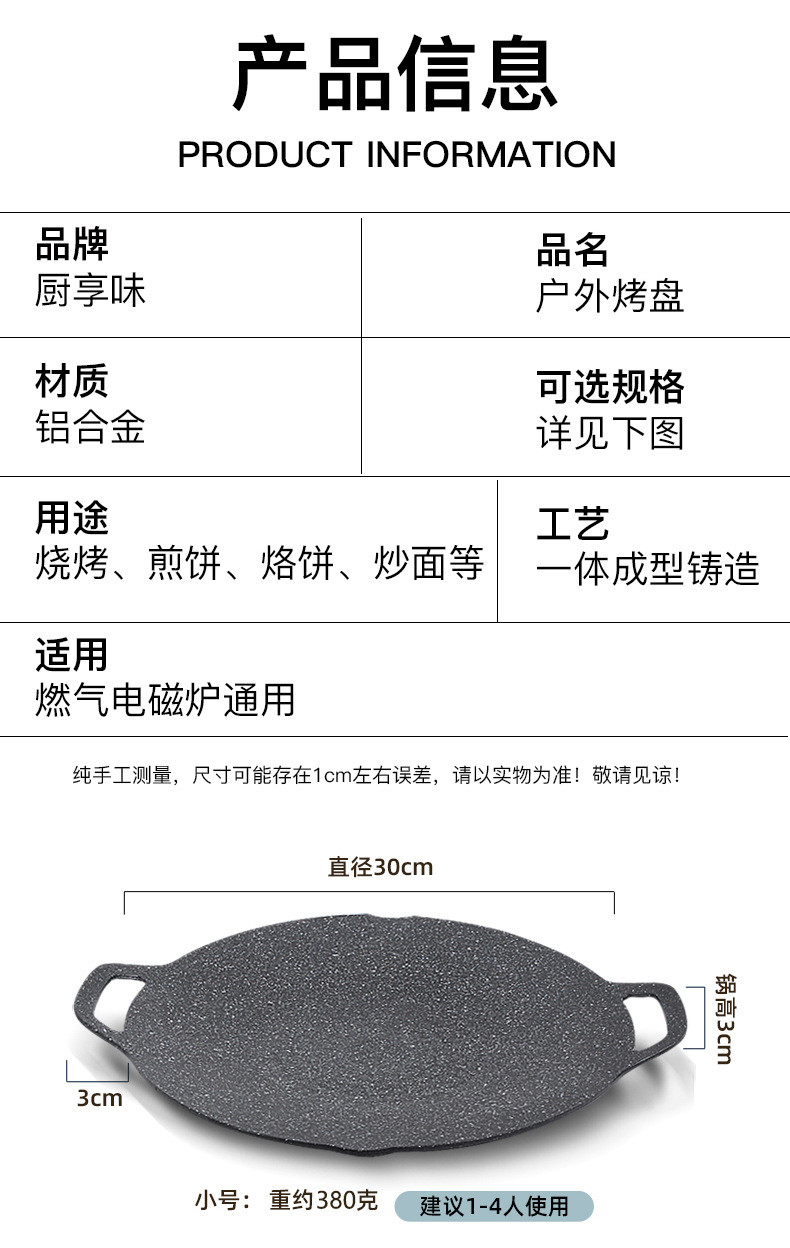 产品信息

PRODUCT INFORMATION

品牌
厨享味

品名
户外烤盘

材质
铝合金

可选规格
详见下图

用途
烧烤、煎饼、烙饼、炒面等

工艺
一体成型铸造

适用
燃气电磁炉通用

纯手工测量，尺寸可能存在1cm左右误差，请以实物为准！敬请见谅！

直径30cm

锅高3cm

3cm

小号：重约380克 建议1-4人使用